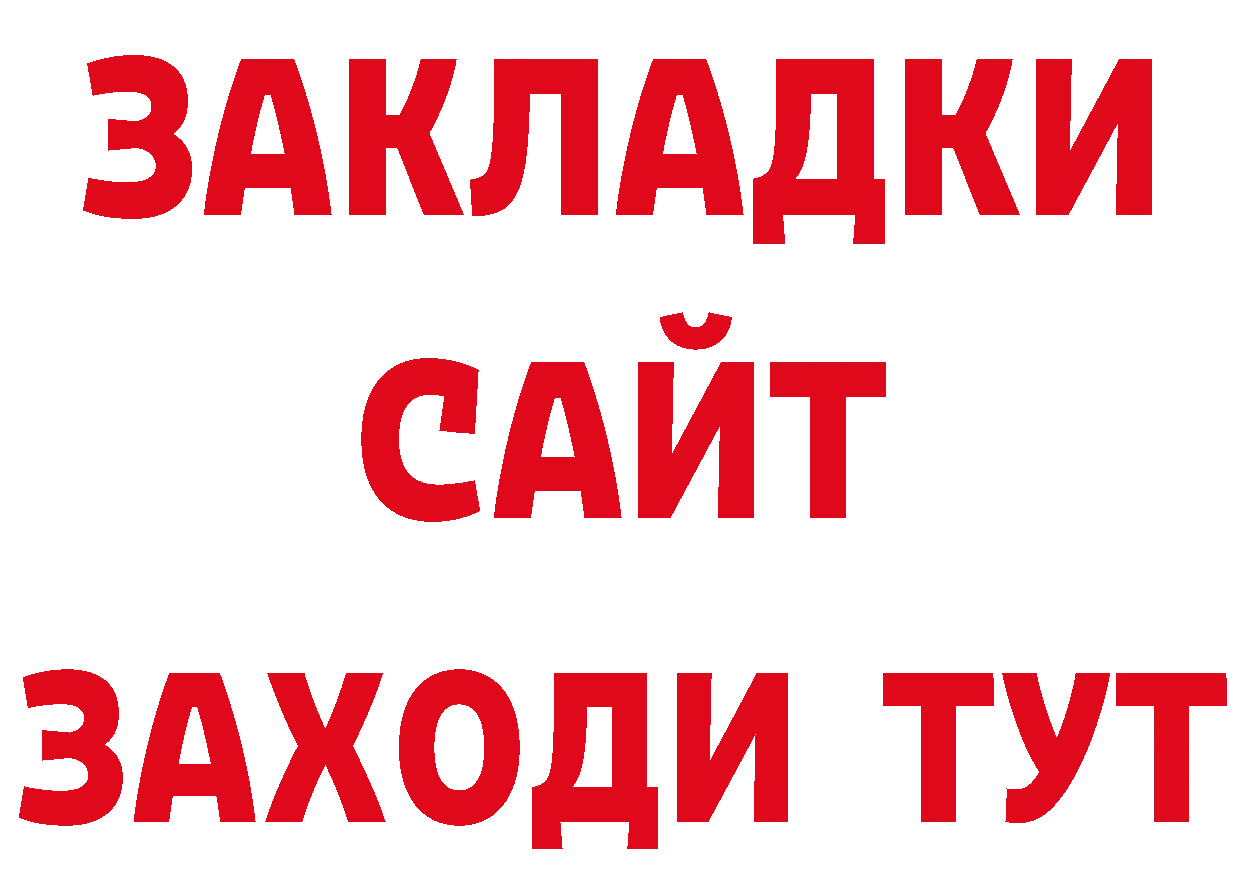 ЗАКЛАДКИ
САЙТ
ЗАХОДИ ТУТ